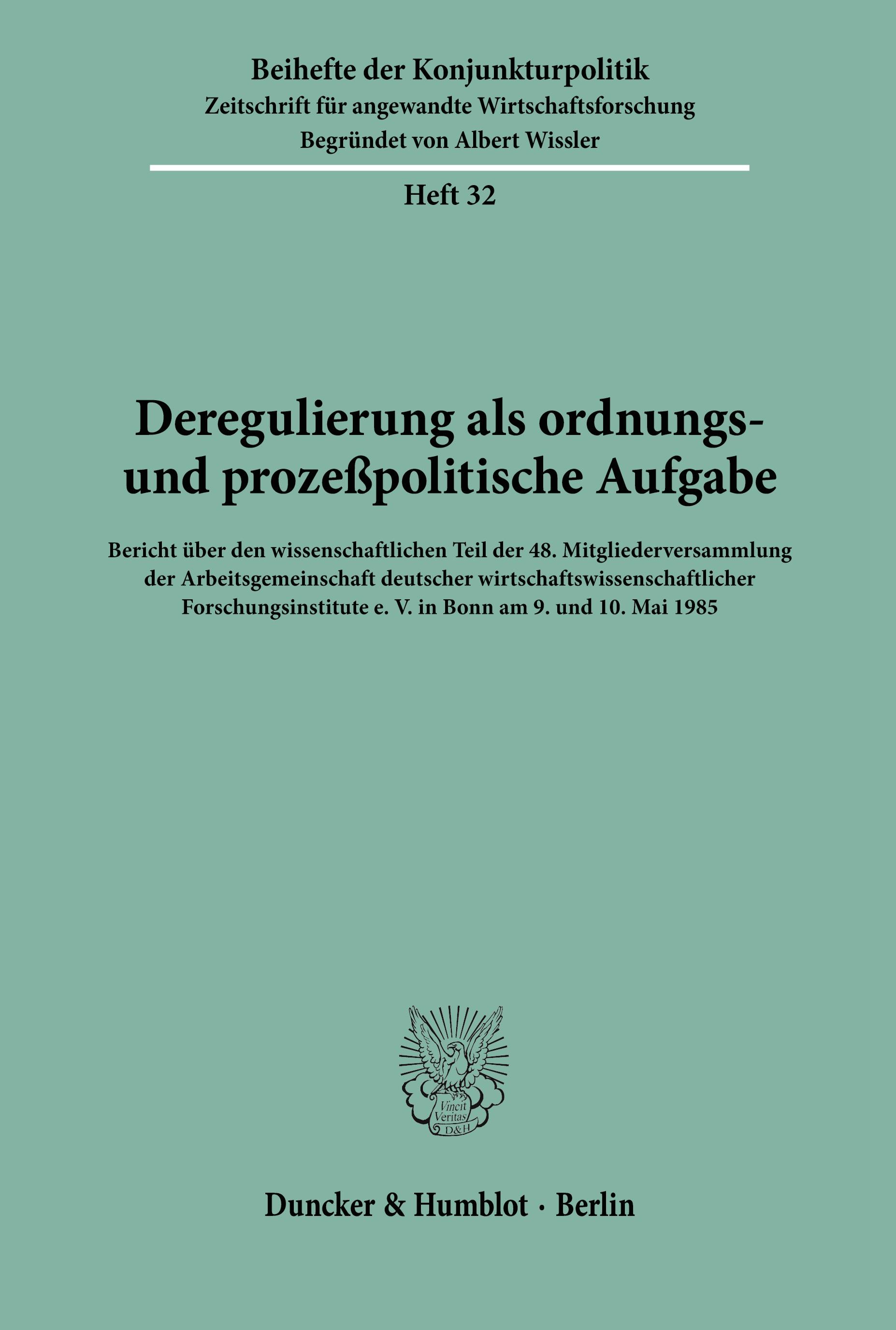 Beihefte der Konjunkturpolitik
Zeitschrift für angewandte Wirtschaftsforschung
Begründet von Albert Wissler

Heft 32

Deregulierung als ordnungs- und prozeßpolitische Aufgabe

Bericht über den wissenschaftlichen Teil der 48. Mitgliederversammlung der Arbeitsgemeinschaft deutscher wirtschaftswissenschaftlicher Forschungsinstitute e. V. in Bonn am 9. und 10. Mai 1985

Vincit Veritas D&H

Duncker & Humblot · Berlin